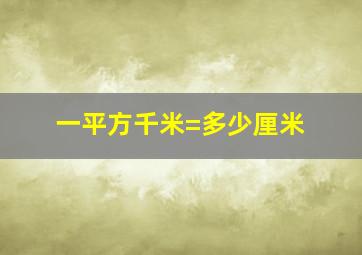 一平方千米=多少厘米